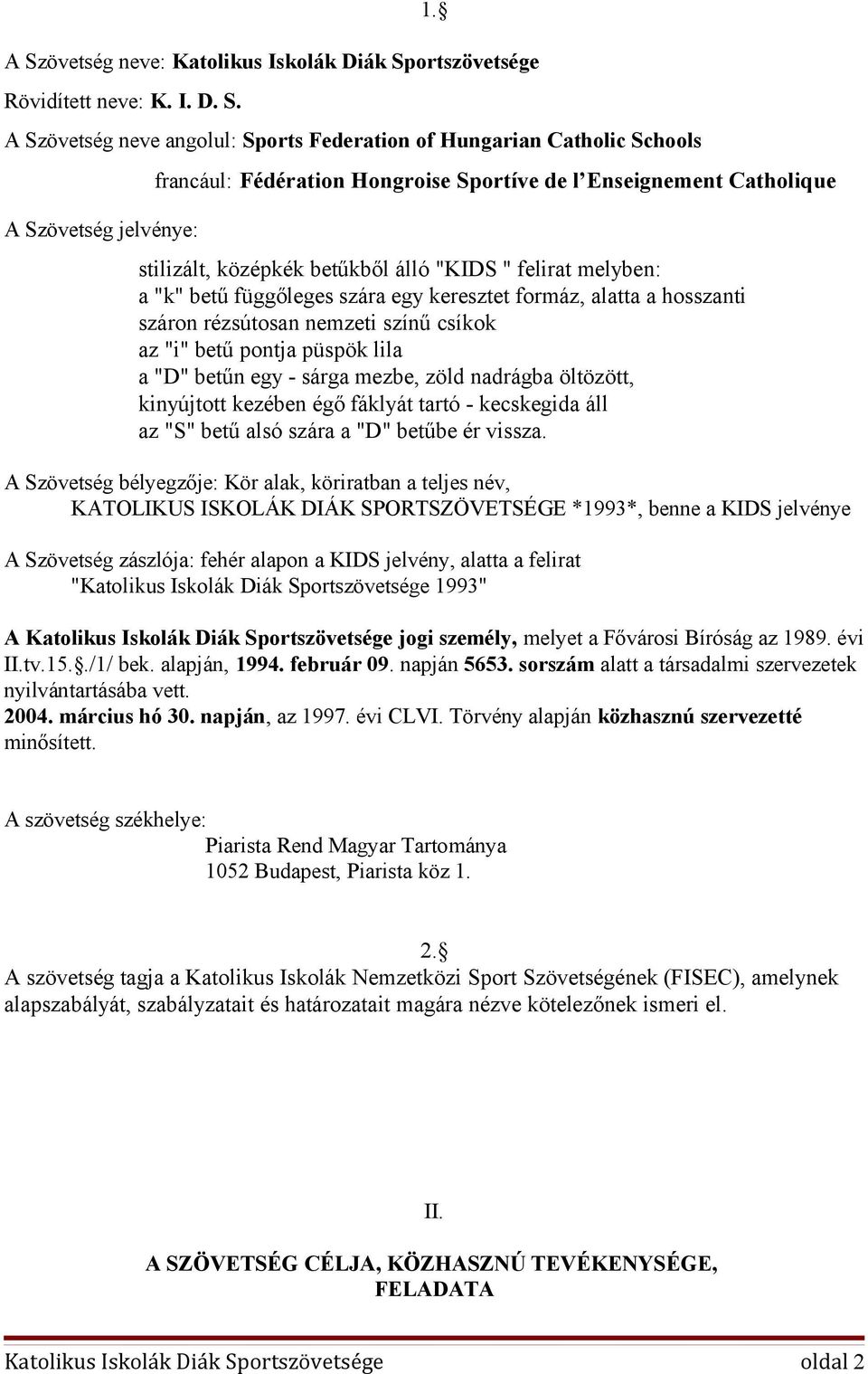 1.§

A Szövetség neve: Katolikus Iskolák Diák Sportszövetsége

Rövidített neve: K. I. D. S.

A Szövetség neve angolul: Sports Federation of Hungarian Catholic Schools

francául: Fédération Hongroise Sportíve de l'Enseignement Catholique

A Szövetség jelvénye:

stilizált, középkék betűkből álló "KIDS " felirat melyben:
a "k" betű függőleges szára egy keresztet formáz, alatta a hosszanti száron rézsútosan nemzeti színű csíkok
az "i" betű pontja püspök lila
a "D" betűn egy - sárga mezbe, zöld nadrágba öltözött, kinyújtott kezében égő fáklyát tartó - kecskegida áll
az "S" betű alsó szára a "D" betűbe ér vissza.

A Szövetség bélyegzője: Kör alak, köriratban a teljes név, KATOLIKUS ISKOLÁK DIÁK SPORTSZÖVETSÉGE *1993*, benne a KIDS jelvénye

A Szövetség zászlója: fehér alapon a KIDS jelvény, alatta a felirat "Katolikus Iskolák Diák Sportszövetsége 1993"

A Katolikus Iskolák Diák Sportszövetsége jogi személy, melyet a Fővárosi Bíróság az 1989. évi II.tv.15.§./1/ bek. alapján, 1994. február 09. napján 5653. sorszám alatt a társadalmi szervezetek nyilvántartásába vett.
2004. március hó 30. napján, az 1997. évi CLVI. Törvény alapján közhasznú szervezetté minősített.

A szövetség székhelye:
Piarista Rend Magyar Tartománya
1052 Budapest, Piarista köz 1.

2.§
A szövetség tagja a Katolikus Iskolák Nemzetközi Sport Szövetségének (FISEC), amelynek alapszabályát, szabályzatait és határozatait magára nézve kötelezőnek ismeri el.

II.

A SZÖVETSÉG CÉLJA, KÖZHASZNÚ TEVÉKENYSÉGE, FELADATA

Katolikus Iskolák Diák Sportszövetsége oldal 2